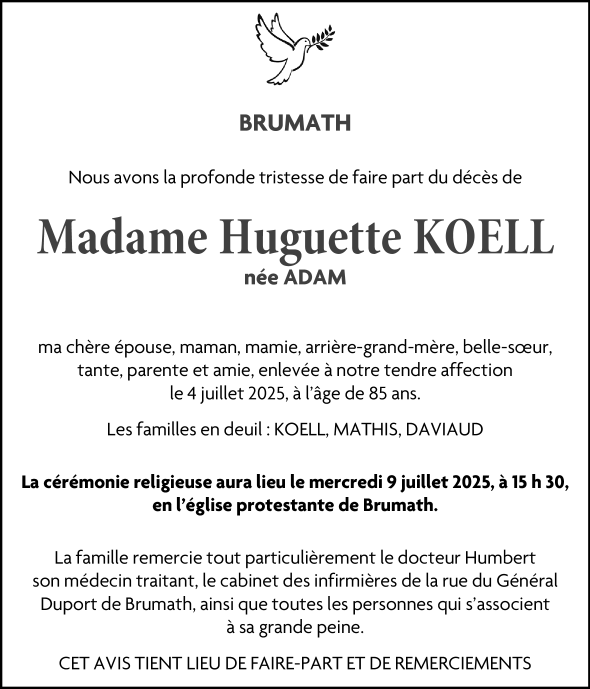 BRUMATH

Nous avons la profonde tristesse de faire part du décès de

Madame Huguette KOELL
née ADAM

ma chère épouse, maman, mamie, arrière-grand-mère, belle-sœur, tante, parente et amie, enlevée à notre tendre affection le 4 juillet 2025, à l'âge de 85 ans.

Les familles en deuil : KOELL, MATHIS, DAVIAUD

La cérémonie religieuse aura lieu le mercredi 9 juillet 2025, à 15 h 30, en l'église protestante de Brumath.

La famille remercie tout particulièrement le docteur Humbert son médecin traitant, le cabinet des infirmières de la rue du Général Duport de Brumath, ainsi que toutes les personnes qui s'associent à sa grande peine.

CET AVIS TIENT LIEU DE FAIRE-PART ET DE REMERCIEMENTS